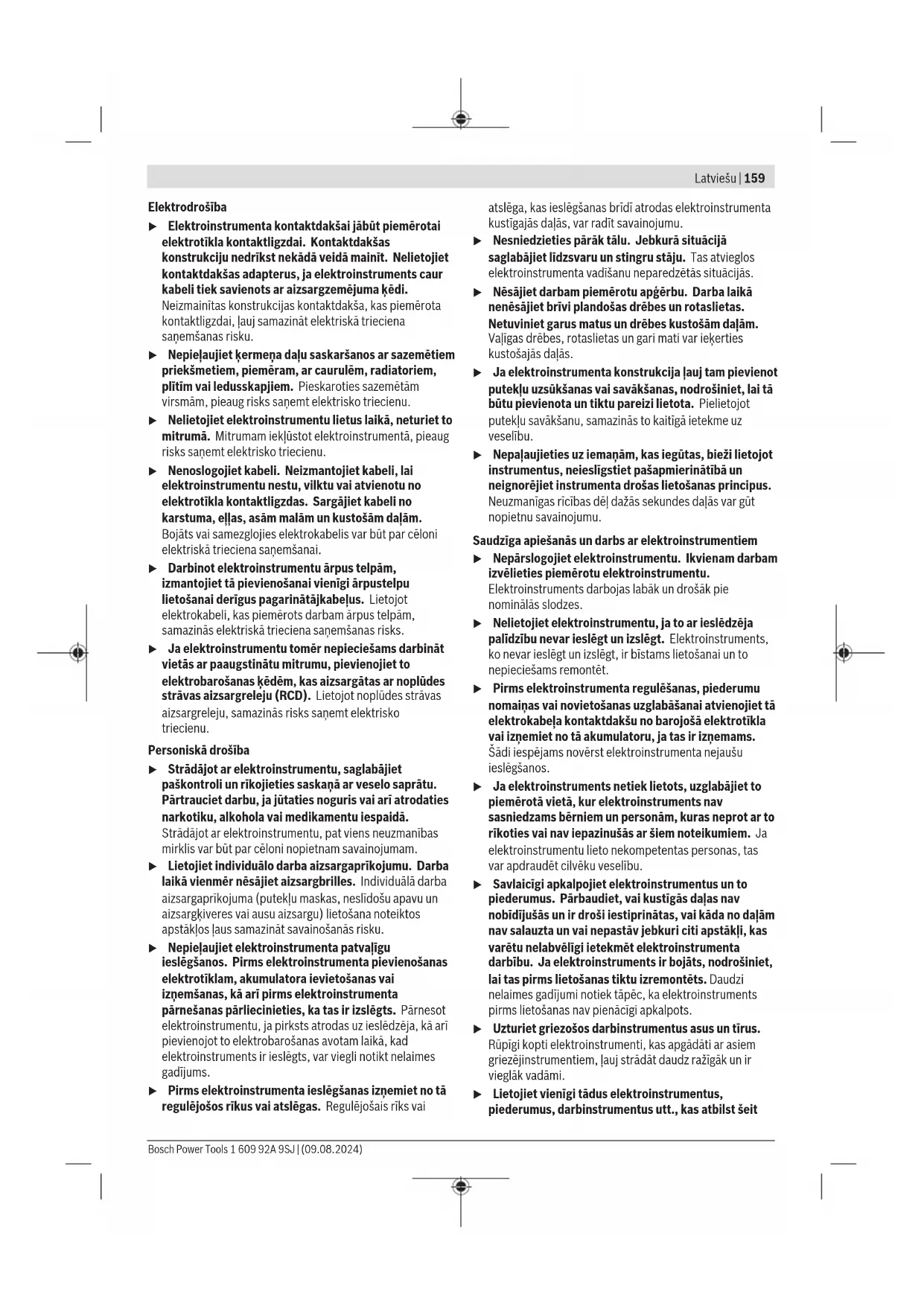 Latviešu | 159

Elektrodrošība

▶ Elektroinstrumenta kontaktdakšai jābūt piemērotai elektrotīkla kontaktligzdai. Kontaktdakšas konstrukciju nedrīkst nekādā veidā mainīt. Nelietojiet kontaktdakšas adapterus, ja elektroinstruments caur kabeli tiek savienots ar aizsargzemējuma ķēdi. Neizmainītas konstrukcijas kontaktdakša, kas piemērota kontaktligzdai, ļauj samazināt elektriskā trieciena saņemšanas risku.

▶ Nepieļaujiet ķermeņa daļu saskaršanos ar sazemētiem priekšmetiem, piemēram, ar caurulēm, radiatoriem, plītīm vai ledusskapjiem. Pieskaroties sazemētām virsmām, pieaug risks saņemt elektrisko triecienu.

▶ Nelietojiet elektroinstrumentu lietus laikā, neturiet to mitrumā. Mitrumam iekļūstot elektroinstrumentā, pieaug risks saņemt elektrisko triecienu.

▶ Nenoslogojiet kabeli. Neizmantojiet kabeli, lai elektroinstrumentu nestu, vilktu vai atvienotu no elektrotīkla kontaktligzdas. Sargājiet kabeli no karstuma, eļļas, asām malām un kustošām daļām. Bojāts vai samezglojies elektrokabelis var būt par cēloni elektriskā trieciena saņemšanai.

▶ Darbinot elektroinstrumentu ārpus telpām, izmantojiet tā pievienošanai vienīgi ārpustelpu lietošanai derīgus pagarinātājkabeļus. Lietojot elektrokabeli, kas piemērots darbam ārpus telpām, samazinās elektriskā trieciena saņemšanas risks.

▶ Ja elektroinstrumentu tomēr nepieciešams darbināt vietās ar paaugstinātu mitrumu, pievienojiet to elektrobarošanas ķēdēm, kas aizsargātas ar noplūdes strāvas aizsargreleju (RCD). Lietojot noplūdes strāvas aizsargreleju, samazinās risks saņemt elektrisko triecienu.

Personiskā drošība

▶ Strādājot ar elektroinstrumentu, saglabājiet paškontroli un rīkojieties saskaņā ar veselo saprātu. Pārtrauciet darbu, ja jūtaties noguris vai arī atrodaties narkotiku, alkohola vai medikamentu iespaidā. Strādājot ar elektroinstrumentu, pat viens neuzmanības mirklis var būt par cēloni nopietnam savainojumam.

▶ Lietojiet individuālo darba aizsargaprīkojumu. Darba laikā vienmēr nēsājiet aizsargbrilles. Individuālā darba aizsargaprīkojuma (putekļu maskas, neslīdošu apavu un aizsargķiveres vai ausu aizsargu) lietošana noteiktos apstākļos ļaus samazināt savainošanās risku.

▶ Nepieļaujiet elektroinstrumenta patvaļīgu ieslēgšanos. Pirms elektroinstrumenta pievienošanas elektrotīklam, akumulatora ievietošanas vai izņemšanas, kā arī pirms elektroinstrumenta pārnešanas pārliecinieties, ka tas ir izslēgts. Pārnesot elektroinstrumentu, ja pirksts atrodas uz ieslēdzēja, kā arī pievienojot to elektrobarošanas avotam laikā, kad elektroinstruments ir ieslēgts, var viegli notikt nelaimes gadījums.

▶ Pirms elektroinstrumenta ieslēgšanas izņemiet no tā regulējošos rīkus vai atslēgas. Regulējošais rīks vai atslēga, kas ieslēgšanas brīdī atrodas elektroinstrumenta kustīgajās daļās, var radīt savainojumu.

▶ Nesniedzieties pārāk tālu. Jebkurā situācijā saglabājiet līdzsvaru un stingru stāju. Tas atvieglos elektroinstrumenta vadīšanu neparedzētās situācijās.

▶ Nēsājiet darbam piemērotu apģērbu. Darba laikā nenēsājiet brīvi plandošas drēbes un rotaslietas. Netuviniet garus matus un drēbes kustošām daļām. Vaļīgas drēbes, rotaslietas un gari mati var ieķerties kustošajās daļās.

▶ Ja elektroinstrumenta konstrukcija ļauj tam pievienot putekļu uzsūkšanas vai savākšanas, nodrošiniet, lai tā būtu pievienota un tiktu pareizi lietota. Pielietojot putekļu savākšanu, samazinās to kaitīgā ietekme uz veselību.

▶ Nepaļaujieties uz iemaņām, kas iegūtas, bieži lietojot instrumentus, neieslīgstiet pašapmierinātībā un neignorējiet instrumenta drošas lietošanas principus. Neuzmanīgas rīcības dēļ dažās sekundes daļās var gūt nopietnu savainojumu.

Saudzīga apiešanās un darbs ar elektroinstrumentiem

▶ Nepārslogojiet elektroinstrumentu. Ikvienam darbam izvēlieties piemērotu elektroinstrumentu. Elektroinstruments darbojas labāk un drošāk pie nominālās slodzes.

▶ Nelietojiet elektroinstrumentu, ja to ar ieslēdzēja palīdzību nevar ieslēgt un izslēgt. Elektroinstruments, ko nevar ieslēgt un izslēgt, ir bīstams lietošanai un to nepieciešams remontēt.

▶ Pirms elektroinstrumenta regulēšanas, piederumu nomaiņas vai novietošanas uzglabāšanai atvienojiet tā elektrokabeļa kontaktdakšu no barojošā elektrotīkla vai izņemiet no tā akumulatoru, ja tas ir izņemams. Šādi iespējams novērst elektroinstrumenta nejaušu ieslēgšanos.

▶ Ja elektroinstruments netiek lietots, uzglabājiet to piemērotā vietā, kur elektroinstruments nav sasniedzams bērniem un personām, kuras neprot ar to rīkoties vai nav iepazinušās ar šiem noteikumiem. Ja elektroinstrumentu lieto nekompetentas personas, tas var apdraudēt cilvēku veselību.

▶ Savlaicīgi apkalpojiet elektroinstrumentus un to piederumus. Pārbaudiet, vai kustīgās daļas nav nobīdījušās un ir droši iestiprinātas, vai kāda no daļām nav salauzta un vai nepastāv jebkuri citi apstākļi, kas varētu nelabvēlīgi ietekmēt elektroinstrumenta darbību. Ja elektroinstruments ir bojāts, nodrošiniet, lai tas pirms lietošanas tiktu izremontēts. Daudzi nelaimes gadījumi notiek tāpēc, ka elektroinstruments pirms lietošanas nav pienācīgi apkalpots.

▶ Uzturiet griezošos darbinstrumentus asus un tīrus. Rūpīgi kopti elektroinstrumenti, kas apgādāti ar asiem griezējinstrumentiem, ļauj strādāt daudz ražīgāk un ir vieglāk vadāmi.

▶ Lietojiet vienīgi tādus elektroinstrumentus, piederumus, darbinstrumentus utt., kas atbilst šeit

Bosch Power Tools 1 609 92A 9SJ | (09.08.2024)